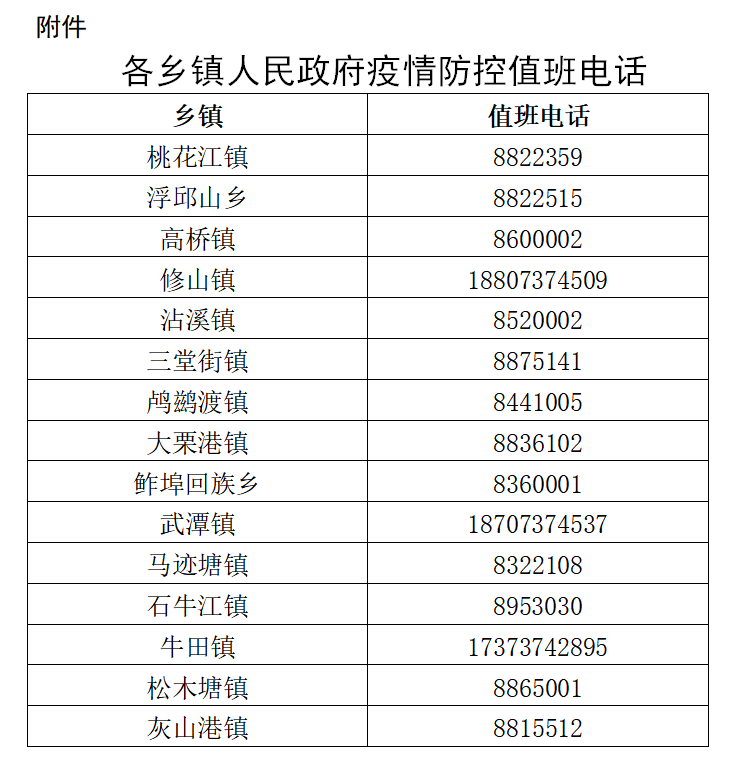 附件

各乡镇人民政府疫情防控值班电话

| 乡镇 | 值班电话 |
|---|---|
| 桃花江镇 | 8822359 |
| 浮邱山乡 | 8822515 |
| 高桥镇 | 8600002 |
| 修山镇 | 18807374509 |
| 沾溪镇 | 8520002 |
| 三堂街镇 | 8875141 |
| 鸬鹚渡镇 | 8441005 |
| 大栗港镇 | 8836102 |
| 鲊埠回族乡 | 8360001 |
| 武潭镇 | 18707374537 |
| 马迹塘镇 | 8322108 |
| 石牛江镇 | 8953030 |
| 牛田镇 | 17373742895 |
| 松木塘镇 | 8865001 |
| 灰山港镇 | 8815512 |